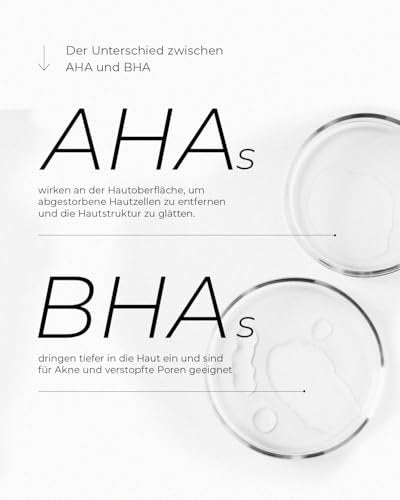 Der Unterschied zwischen AHA und BHA

AHAs

wirken an der Hautoberfläche, um abgestorbene Hautzellen zu entfernen und die Hautstruktur zu glätten.

BHAs

dringen tiefer in die Haut ein und sind für Akne und verstopfte Poren geeignet